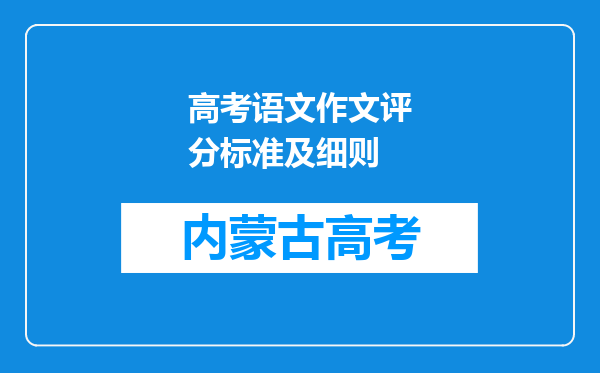 高考语文作文评分标准及细则

内蒙古高考